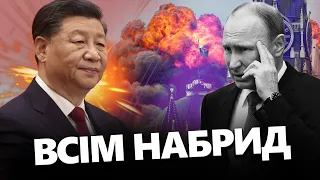 ВСІМ НАБРИД